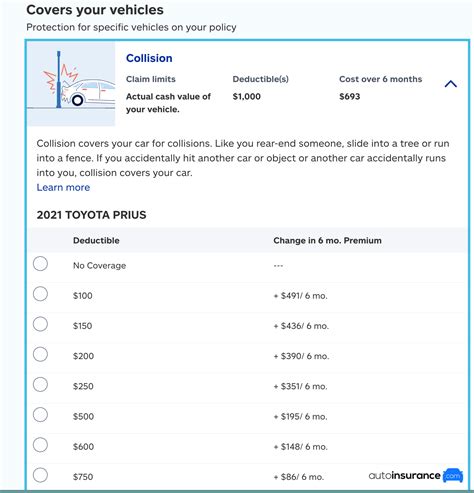 Covers your vehicles
Protection for specific vehicles on your policy

Collision

| Claim limits | Deductible(s) | Cost over 6 months |
|---|---|---|
| Actual cash value of your vehicle. | $1,000 | $693 |

Collision covers your car for collisions. Like you rear-end someone, slide into a tree or run into a fence. If you accidentally hit another car or object or another car accidentally runs into you, collision covers your car.
Learn more

2021 TOYOTA PRIUS

| Deductible | Change in 6 mo. Premium |
|---|---|
| No Coverage | --- |
| $100 | + $491/ 6 mo. |
| $150 | + $436/ 6 mo. |
| $200 | + $390/ 6 mo. |
| $250 | + $351/ 6 mo. |
| $500 | + $195/ 6 mo. |
| $600 | + $148/ 6 mo. |
| $750 | + $86/ 6 mo. |

autoinsurance.com